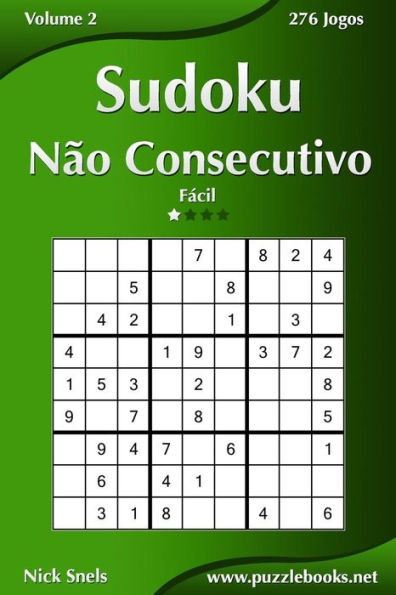 Volume 2

276 Jogos

Sudoku
Não Consecutivo

Fácil

|   |   |   |   |   |   |   |   |   |
|---|---|---|---|---|---|---|---|---|
|   |   |   |   | 7 |   | 8 | 2 | 4 |
|   |   | 5 |   |   | 8 |   |   | 9 |
|   | 4 | 2 |   |   | 1 |   | 3 |   |
| 4 |   |   | 1 | 9 |   | 3 | 7 | 2 |
| 1 | 5 | 3 |   | 2 |   |   |   | 8 |
| 9 |   | 7 |   | 8 |   |   |   | 5 |
|   | 9 | 4 | 7 |   | 6 |   |   | 1 |
|   | 6 |   | 4 | 1 |   |   |   |   |
|   | 3 | 1 | 8 |   |   | 4 |   | 6 |

Nick Snels

www.puzzlebooks.net